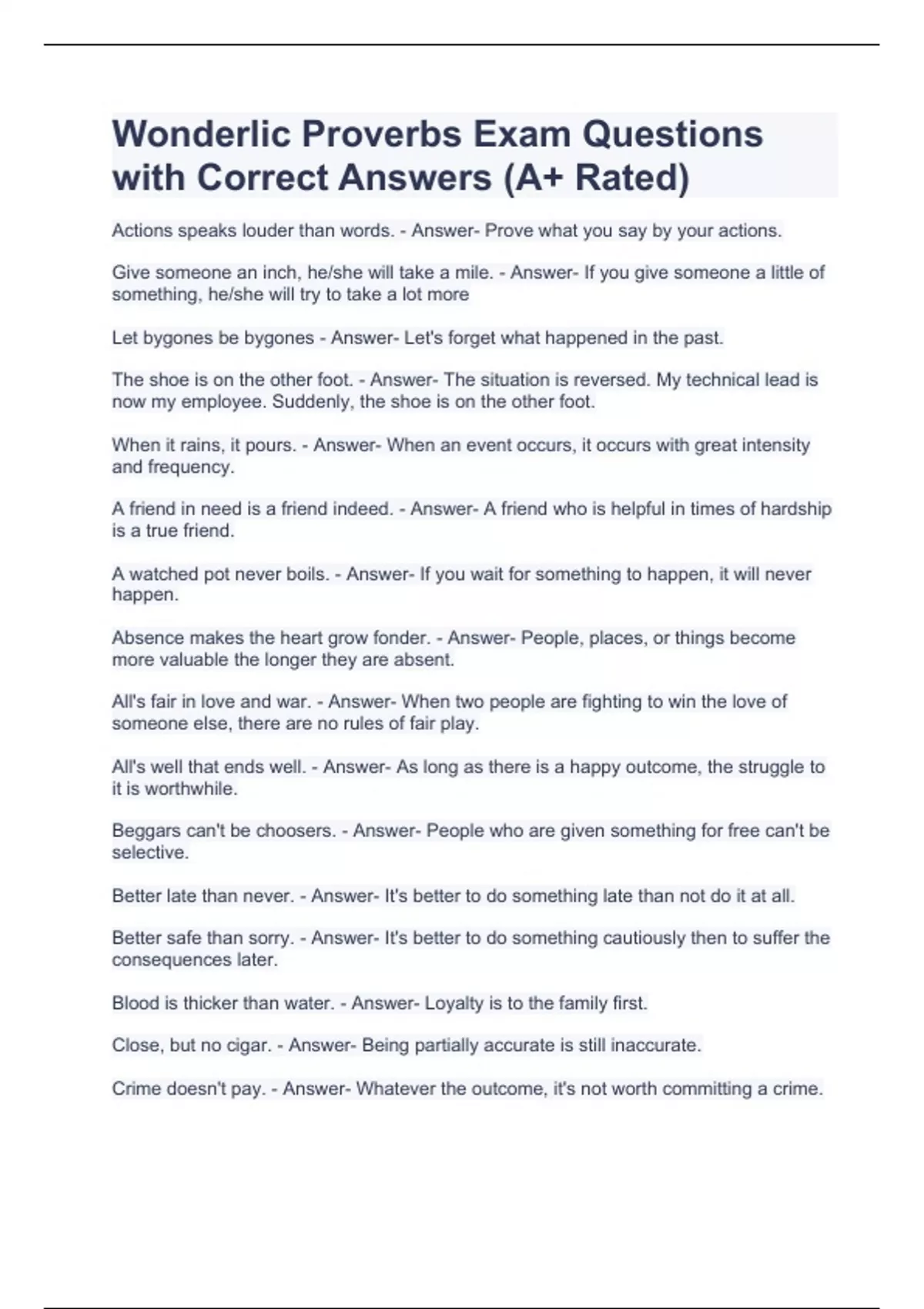 Wonderlic Proverbs Exam Questions with Correct Answers (A+ Rated)

Actions speaks louder than words. - Answer- Prove what you say by your actions.

Give someone an inch, he/she will take a mile. - Answer- If you give someone a little of something, he/she will try to take a lot more

Let bygones be bygones - Answer- Let's forget what happened in the past.

The shoe is on the other foot. - Answer- The situation is reversed. My technical lead is now my employee. Suddenly, the shoe is on the other foot.

When it rains, it pours. - Answer- When an event occurs, it occurs with great intensity and frequency.

A friend in need is a friend indeed. - Answer- A friend who is helpful in times of hardship is a true friend.

A watched pot never boils. - Answer- If you wait for something to happen, it will never happen.

Absence makes the heart grow fonder. - Answer- People, places, or things become more valuable the longer they are absent.

All's fair in love and war. - Answer- When two people are fighting to win the love of someone else, there are no rules of fair play.

All's well that ends well. - Answer- As long as there is a happy outcome, the struggle to it is worthwhile.

Beggars can't be choosers. - Answer- People who are given something for free can't be selective.

Better late than never. - Answer- It's better to do something late than not do it at all.

Better safe than sorry. - Answer- It's better to do something cautiously then to suffer the consequences later.

Blood is thicker than water. - Answer- Loyalty is to the family first.

Close, but no cigar. - Answer- Being partially accurate is still inaccurate.

Crime doesn't pay. - Answer- Whatever the outcome, it's not worth committing a crime.